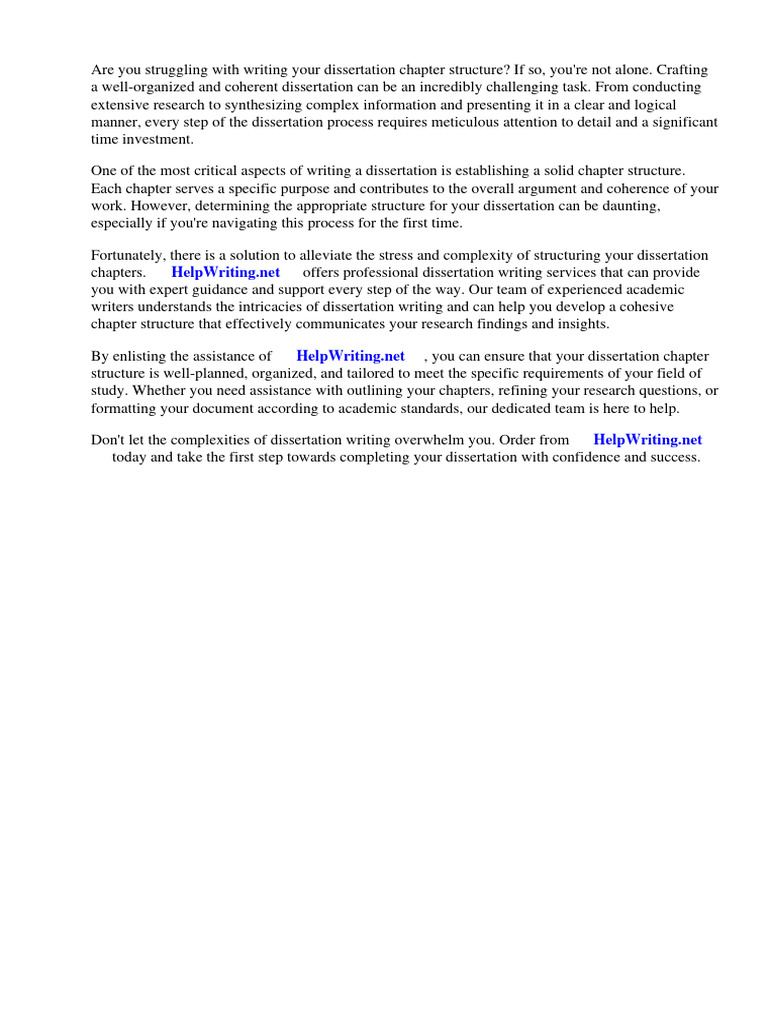 Are you struggling with writing your dissertation chapter structure? If so, you're not alone. Crafting a well-organized and coherent dissertation can be an incredibly challenging task. From conducting extensive research to synthesizing complex information and presenting it in a clear and logical manner, every step of the dissertation process requires meticulous attention to detail and a significant time investment.

One of the most critical aspects of writing a dissertation is establishing a solid chapter structure. Each chapter serves a specific purpose and contributes to the overall argument and coherence of your work. However, determining the appropriate structure for your dissertation can be daunting, especially if you're navigating this process for the first time.

Fortunately, there is a solution to alleviate the stress and complexity of structuring your dissertation chapters. HelpWriting.net offers professional dissertation writing services that can provide you with expert guidance and support every step of the way. Our team of experienced academic writers understands the intricacies of dissertation writing and can help you develop a cohesive chapter structure that effectively communicates your research findings and insights.

By enlisting the assistance of HelpWriting.net , you can ensure that your dissertation chapter structure is well-planned, organized, and tailored to meet the specific requirements of your field of study. Whether you need assistance with outlining your chapters, refining your research questions, or formatting your document according to academic standards, our dedicated team is here to help.

Don't let the complexities of dissertation writing overwhelm you. Order from HelpWriting.net today and take the first step towards completing your dissertation with confidence and success.